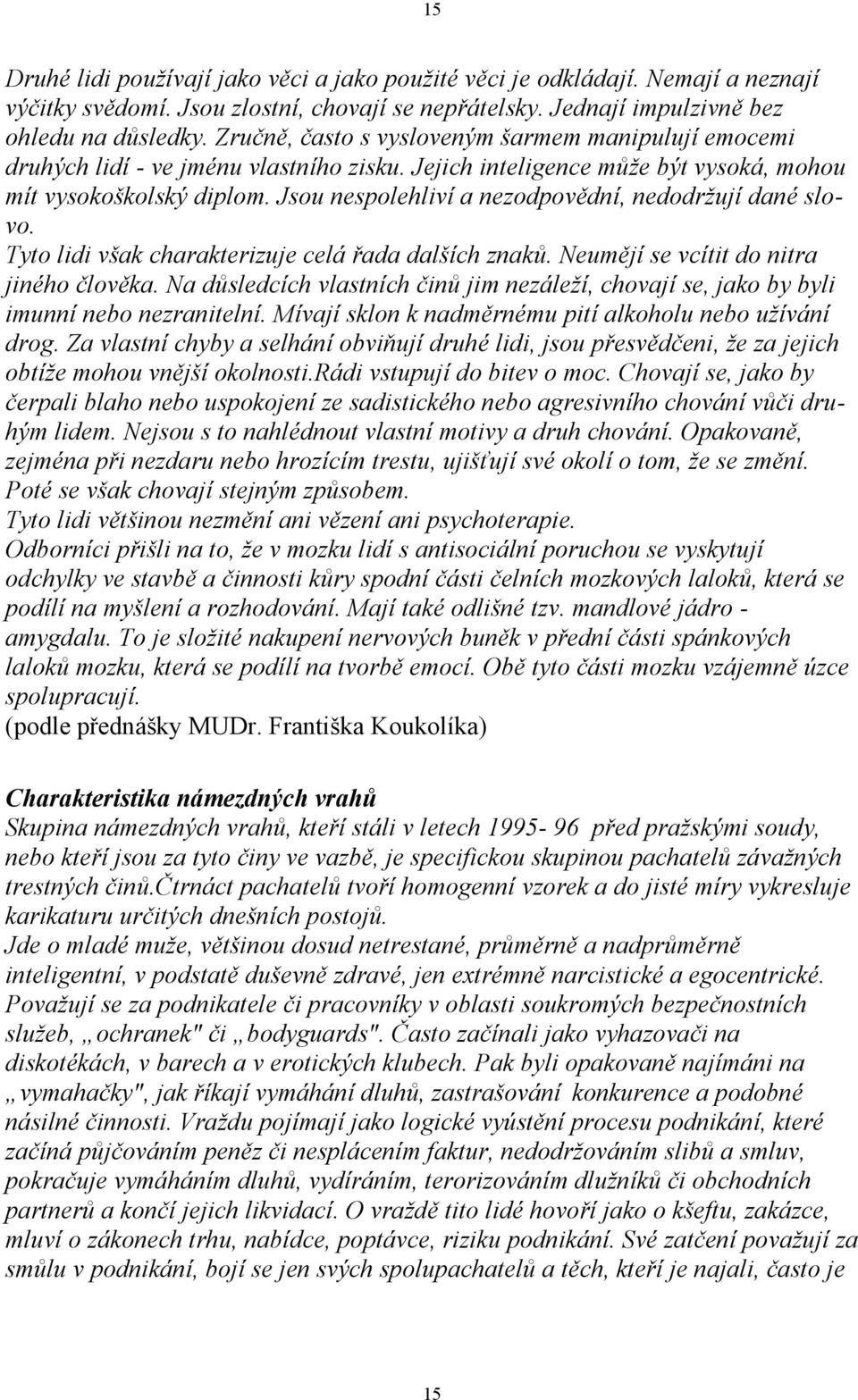 15

Druhé lidi používají jako věci a jako použité věci je odkládají. Nemají a neznají výčitky svědomí. Jsou zlostní, chovají se nepřátelsky. Jednají impulzivně bez ohledu na důsledky. Zručně, často s vysloveným šarmem manipulují emocemi druhých lidí - ve jménu vlastního zisku. Jejich inteligence může být vysoká, mohou mít vysokoškolský diplom. Jsou nespolehliví a nezodpovědní, nedodržují dané slovo.
Tyto lidi však charakterizuje celá řada dalších znaků. Neumějí se vcítit do nitra jiného člověka. Na důsledcích vlastních činů jim nezáleží, chovají se, jako by byli imunní nebo nezranitelní. Mívají sklon k nadměrnému pití alkoholu nebo užívání drog. Za vlastní chyby a selhání obviňují druhé lidi, jsou přesvědčeni, že za jejich obtíže mohou vnější okolnosti.Rádi vstupují do bitev o moc. Chovají se, jako by čerpali blaho nebo uspokojení ze sadistického nebo agresivního chování vůči druhým lidem. Nejsou s to nahlédnout vlastní motivy a druh chování. Opakovaně, zejména při nezdaru nebo hrozícím trestu, ujišťují své okolí o tom, že se změní. Poté se však chovají stejným způsobem.
Tyto lidi většinou nezmění ani vězení ani psychoterapie.
Odborníci přišli na to, že v mozku lidí s antisociální poruchou se vyskytují odchylky ve stavbě a činnosti kůry spodní části čelních mozkových laloků, která se podílí na myšlení a rozhodování. Mají také odlišné tzv. mandlové jádro - amygdalu. To je složité nakupení nervových buněk v přední části spánkových laloků mozku, která se podílí na tvorbě emocí. Obě tyto části mozku vzájemně úzce spolupracují.
(podle přednášky MUDr. Františka Koukolíka)

Charakteristika námezdných vrahů
Skupina námezdných vrahů, kteří stáli v letech 1995- 96 před pražskými soudy, nebo kteří jsou za tyto činy ve vazbě, je specifickou skupinou pachatelů závažných trestných činů.Čtrnáct pachatelů tvoří homogenní vzorek a do jisté míry vykresluje karikaturu určitých dnešních postojů.
Jde o mladé muže, většinou dosud netrestané, průměrně a nadprůměrně inteligentní, v podstatě duševně zdravé, jen extrémně narcistické a egocentrické. Považují se za podnikatele či pracovníky v oblasti soukromých bezpečnostních služeb, „ochranek" či „bodyguards". Často začínali jako vyhazovači na diskotékách, v barech a v erotických klubech. Pak byli opakovaně najímáni na „vymahačky", jak říkají vymáhání dluhů, zastrašování konkurence a podobné násilné činnosti. Vraždu pojímají jako logické vyústění procesu podnikání, které začíná půjčováním peněz či nesplácením faktur, nedodržováním slibů a smluv, pokračuje vymáháním dluhů, vydíráním, terorizováním dlužníků či obchodních partnerů a končí jejich likvidací. O vraždě tito lidé hovoří jako o kšeftu, zakázce, mluví o zákonech trhu, nabídce, poptávce, riziku podnikání. Své zatčení považují za smůlu v podnikání, bojí se jen svých spolupachatelů a těch, kteří je najali, často je

15